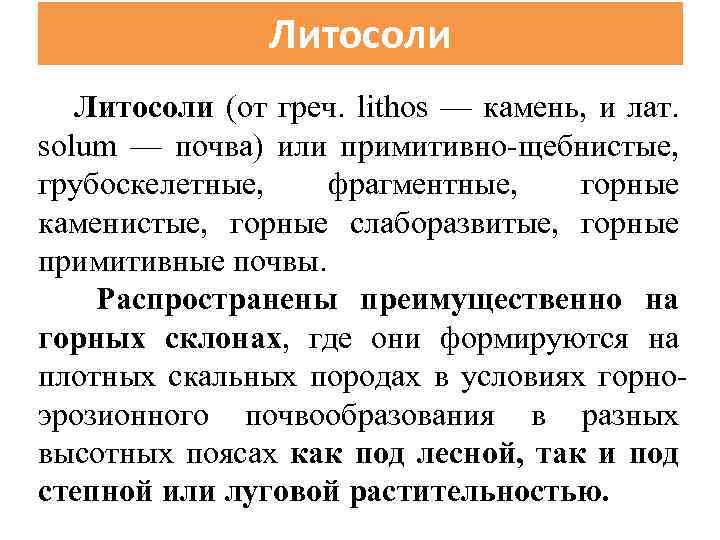 Литосоли

Литосоли (от греч. lithos — камень, и лат. solum — почва) или примитивно-щебнистые, грубоскелетные, фрагментные, горные каменистые, горные слаборазвитые, горные примитивные почвы.

Распространены преимущественно на горных склонах, где они формируются на плотных скальных породах в условиях горно-эрозионного почвообразования в разных высотных поясах как под лесной, так и под степной или луговой растительностью.